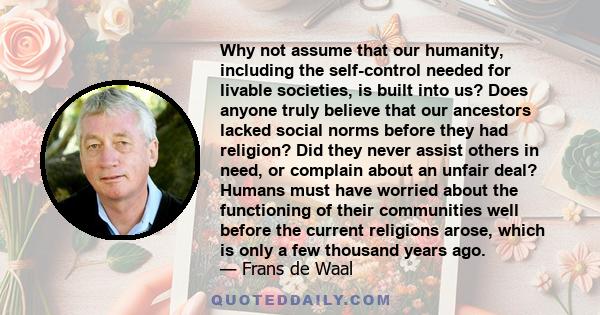 Why not assume that our humanity, including the self-control needed for livable societies, is built into us? Does anyone truly believe that our ancestors lacked social norms before they had religion? Did they never assist others in need, or complain about an unfair deal? Humans must have worried about the functioning of their communities well before the current religions arose, which is only a few thousand years ago.
— Frans de Waal

QUOTEDDAILY.COM